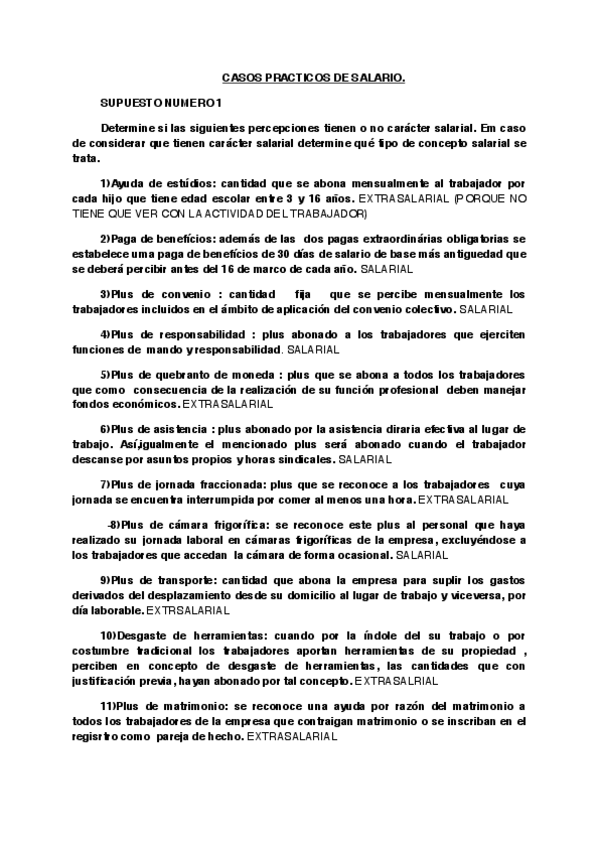 CASOS PRACTICOS DE SALARIO.

SUPUESTO NUMERO 1

Determine si las siguientes percepciones tienen o no carácter salarial. Em caso de considerar que tienen carácter salarial determine qué tipo de concepto salarial se trata.

1)Ayuda de estúdios: cantidad que se abona mensualmente al trabajador por cada hijo que tiene edad escolar entre 3 y 16 años. EXTRASALARIAL (PORQUE NO TIENE QUE VER CON LA ACTIVIDAD DEL TRABAJADOR)

2)Paga de benefícios: además de las dos pagas extraordinárias obligatorias se estabelece uma paga de benefícios de 30 días de salario de base más antiguedad que se deberá percibir antes del 16 de marco de cada año. SALARIAL

3)Plus de convenio : cantidad fija que se percibe mensualmente los trabajadores incluidos en el ámbito de aplicación del convenio colectivo. SALARIAL

4)Plus de responsabilidad : plus abonado a los trabajadores que ejerciten funciones de mando y responsabilidad. SALARIAL

5)Plus de quebranto de moneda : plus que se abona a todos los trabajadores que como consecuencia de la realización de su función profesional deben manejar fondos económicos. EXTRASALARIAL

6)Plus de asistencia : plus abonado por la asistencia diraria efectiva al lugar de trabajo. Así,igualmente el mencionado plus será abonado cuando el trabajador descanse por asuntos propios y horas sindicales. SALARIAL

7)Plus de jornada fraccionada: plus que se reconoce a los trabajadores cuya jornada se encuentra interrumpida por comer al menos una hora. EXTRASALARIAL

-8)Plus de cámara frigorífica: se reconoce este plus al personal que haya realizado su jornada laboral en cámaras frigoríficas de la empresa, excluyéndose a los trabajadores que accedan la cámara de forma ocasional. SALARIAL

9)Plus de transporte: cantidad que abona la empresa para suplir los gastos derivados del desplazamiento desde su domicilio al lugar de trabajo y viceversa, por día laborable. EXTRSALARIAL

10)Desgaste de herramientas: cuando por la índole del su trabajo o por costumbre tradicional los trabajadores aportan herramientas de su propiedad , perciben en concepto de desgaste de herramientas, las cantidades que con justificación previa, hayan abonado por tal concepto. EXTRASALRIAL

11)Plus de matrimonio: se reconoce una ayuda por razón del matrimonio a todos los trabajadores de la empresa que contraigan matrimonio o se inscriban en el regisrtro como pareja de hecho. EXTRASALARIAL